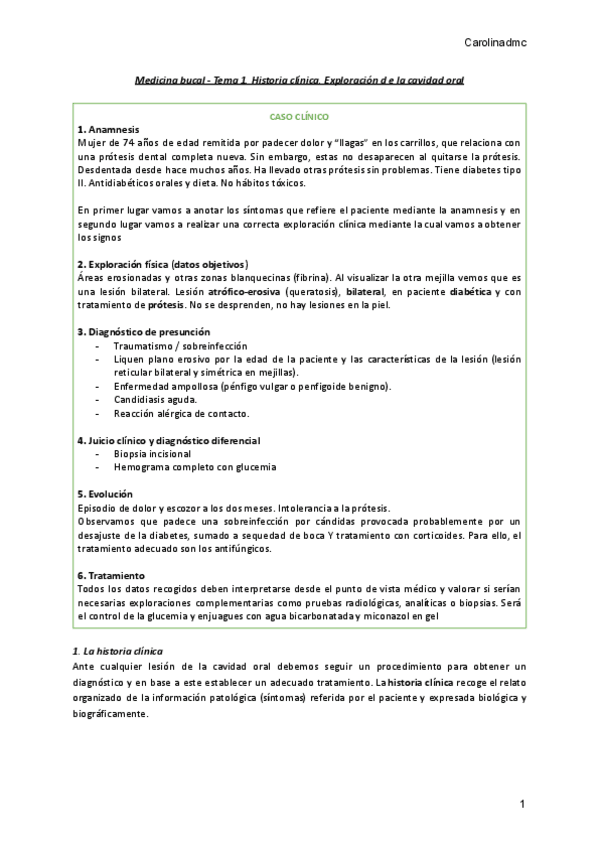 Carolinadmc

Medicina bucal - Tema 1. Historia clínica. Exploración d e la cavidad oral

CASO CLÍNICO

1. Anamnesis
Mujer de 74 años de edad remitida por padecer dolor y "llagas" en los carrillos, que relaciona con una prótesis dental completa nueva. Sin embargo, estas no desaparecen al quitarse la prótesis. Desdentada desde hace muchos años. Ha llevado otras prótesis sin problemas. Tiene diabetes tipo II. Antidiabéticos orales y dieta. No hábitos tóxicos.

En primer lugar vamos a anotar los síntomas que refiere el paciente mediante la anamnesis y en segundo lugar vamos a realizar una correcta exploración clínica mediante la cual vamos a obtener los signos

2. Exploración física (datos objetivos)
Áreas erosionadas y otras zonas blanquecinas (fibrina). Al visualizar la otra mejilla vemos que es una lesión bilateral. Lesión atrófico-erosiva (queratosis), bilateral, en paciente diabética y con tratamiento de prótesis. No se desprenden, no hay lesiones en la piel.

3. Diagnóstico de presunción
- Traumatismo / sobreinfección
- Liquen plano erosivo por la edad de la paciente y las características de la lesión (lesión reticular bilateral y simétrica en mejillas).
- Enfermedad ampollosa (pénfigo vulgar o penfigoide benigno).
- Candidiasis aguda.
- Reacción alérgica de contacto.

4. Juicio clínico y diagnóstico diferencial
- Biopsia incisional
- Hemograma completo con glucemia

5. Evolución
Episodio de dolor y escozor a los dos meses. Intolerancia a la prótesis.
Observamos que padece una sobreinfección por cándidas provocada probablemente por un desajuste de la diabetes, sumado a sequedad de boca Y tratamiento con corticoides. Para ello, el tratamiento adecuado son los antifúngicos.

6. Tratamiento
Todos los datos recogidos deben interpretarse desde el punto de vista médico y valorar si serían necesarias exploraciones complementarias como pruebas radiológicas, analíticas o biopsias. Será el control de la glucemia y enjuagues con agua bicarbonatada y miconazol en gel

1. La historia clínica
Ante cualquier lesión de la cavidad oral debemos seguir un procedimiento para obtener un diagnóstico y en base a este establecer un adecuado tratamiento. La historia clínica recoge el relato organizado de la información patológica (síntomas) referida por el paciente y expresada biológica y biográficamente.

1